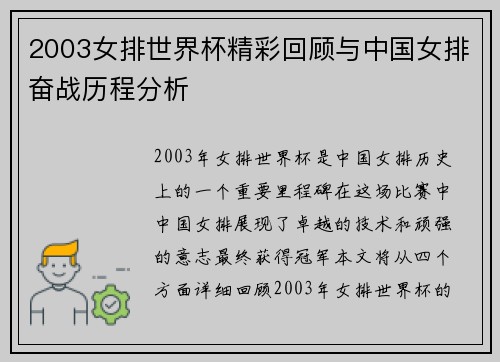 2003女排世界杯精彩回顾与中国女排奋战历程分析

2003年女排世界杯是中国女排历史上的一个重要里程碑在这场比赛中中国女排展现了卓越的技术和顽强的意志最终获得冠军本文将从四个方面详细回顾2003年女排世界杯的